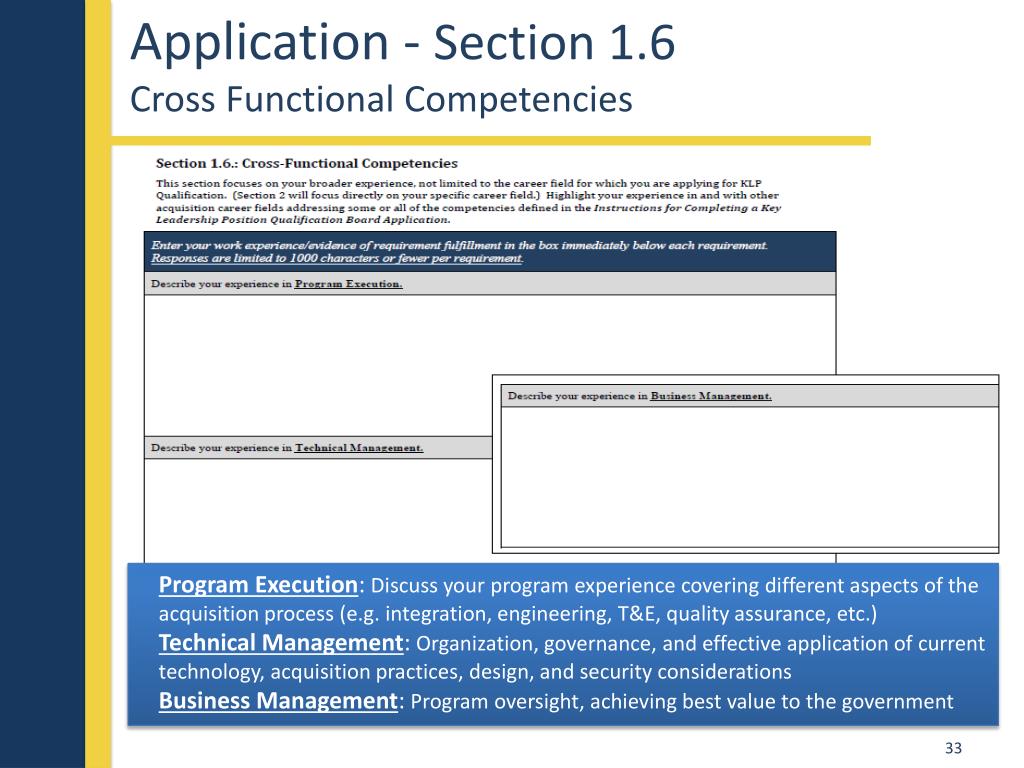 Application - Section 1.6
Cross Functional Competencies

Section 1.6.: Cross-Functional Competencies

This section focuses on your broader experience, not limited to the career field for which you are applying for KLP Qualification. (Section 2 will focus directly on your specific career field.) Highlight your experience in and with other acquisition career fields addressing some or all of the competencies defined in the Instructions for Completing a Key Leadership Position Qualification Board Application.

Enter your work experience/evidence of requirement fulfillment in the box immediately below each requirement. Responses are limited to 1000 characters or fewer per requirement.

Describe your experience in Program Execution.

Describe your experience in Technical Management.

Describe your experience in Business Management.

Program Execution: Discuss your program experience covering different aspects of the acquisition process (e.g. integration, engineering, T&E, quality assurance, etc.)
Technical Management: Organization, governance, and effective application of current technology, acquisition practices, design, and security considerations
Business Management: Program oversight, achieving best value to the government

33